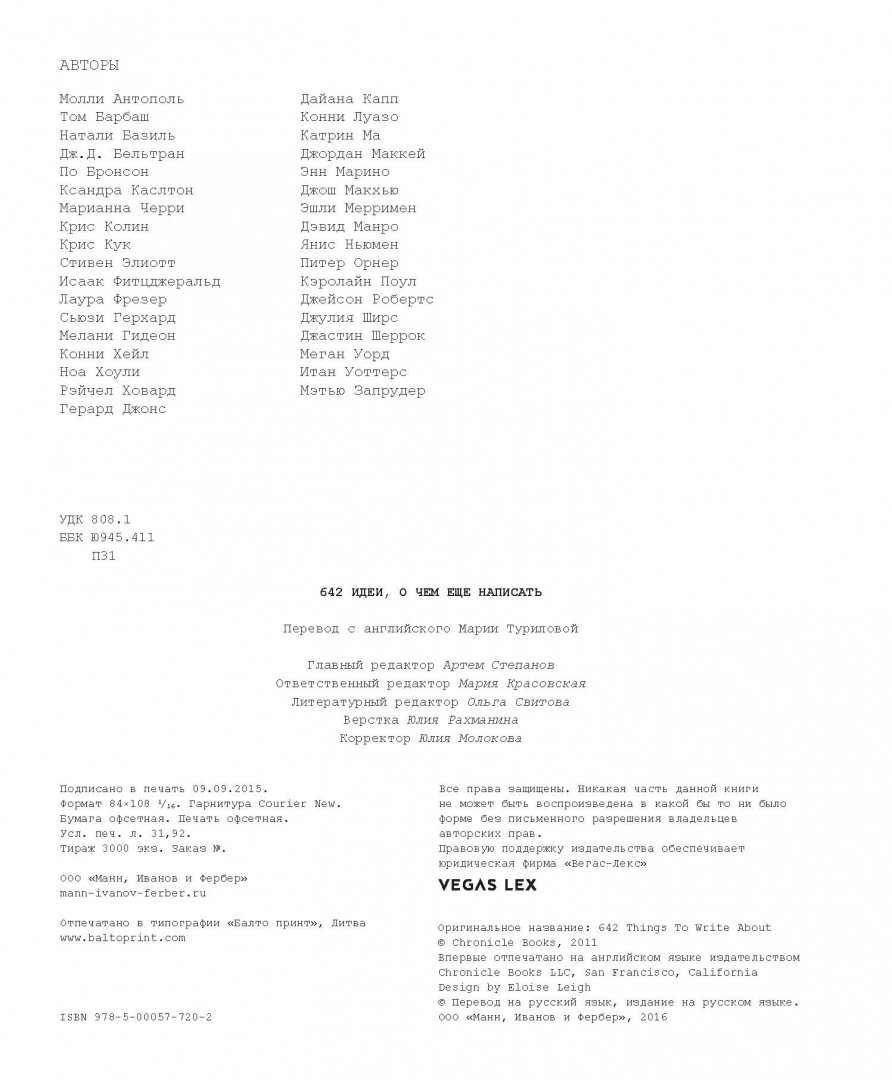 АВТОРЫ

Молли Антополь
Том Барбаш
Натали Базиль
Дж.Д. Бельтран
По Бронсон
Ксандра Каслтон
Марианна Черри
Крис Колин
Крис Кук
Стивен Элиотт
Исаак Фитцджеральд
Лаура Фрезер
Сьюзи Герхард
Мелани Гидеон
Конни Хейл
Ноа Хоули
Рэйчел Ховард
Герард Джонс

Дайана Капп
Конни Луазо
Катрин Ма
Джордан Маккей
Энн Марино
Джош Макхью
Эшли Мерримен
Дэвид Манро
Янис Ньюмен
Питер Орнер
Кэролайн Поул
Джейсон Робертс
Джулия Ширс
Джастин Шеррок
Меган Уорд
Итан Уоттерс
Мэтью Запрудер

УДК 808.1
ББК Ю945.411
П31

642 ИДЕИ, О ЧЕМ ЕЩЕ НАПИСАТЬ

Перевод с английского Марии Туриловой

Главный редактор Артем Степанов
Ответственный редактор Мария Красовская
Литературный редактор Ольга Свитова
Верстка Юлия Рахманина
Корректор Юлия Молокова

Подписано в печать 09.09.2015.
Формат 84×108 $^1/_{16}$. Гарнитура Courier New.
Бумага офсетная. Печать офсетная.
Усл. печ. л. 31,92.
Тираж 3000 экз. Заказ №.

ООО «Манн, Иванов и Фербер»
mann-ivanov-ferber.ru

Отпечатано в типографии «Балто принт», Литва
www.baltoprint.com

ISBN 978-5-00057-720-2

Все права защищены. Никакая часть данной книги не может быть воспроизведена в какой бы то ни было форме без письменного разрешения владельцев авторских прав.
Правовую поддержку издательства обеспечивает юридическая фирма «Вегас-Лекс»

VEGAS LEX

Оригинальное название: 642 Things To Write About
© Chronicle Books, 2011
Впервые отпечатано на английском языке издательством Chronicle Books LLC, San Francisco, California
Design by Eloise Leigh
© Перевод на русский язык, издание на русском языке.
ООО «Манн, Иванов и Фербер», 2016